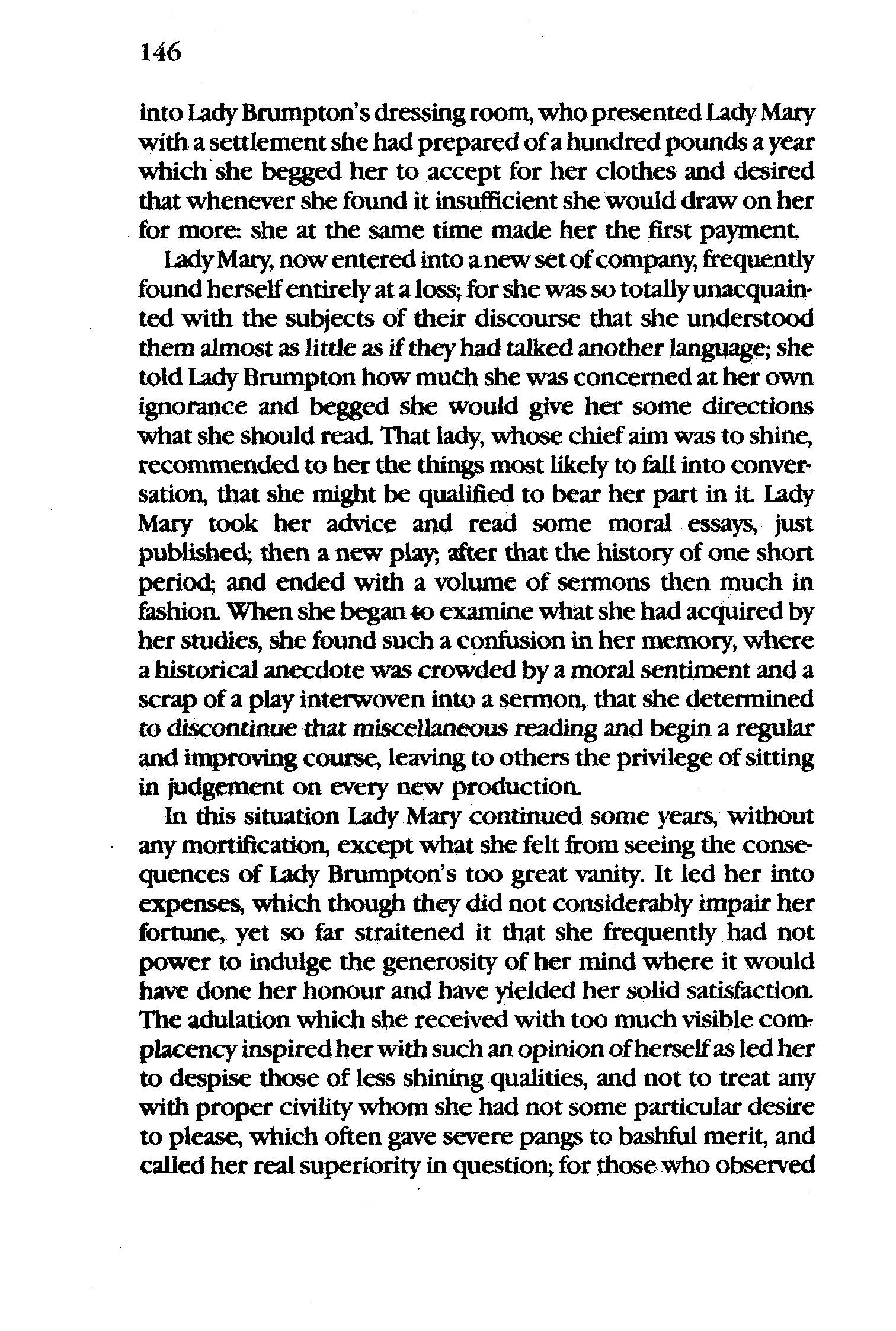 146

into Lady Brumpton's dressing room, who presented Lady Mary with a settlement she had prepared of a hundred pounds a year which she begged her to accept for her clothes and desired that whenever she found it insufficient she would draw on her for more: she at the same time made her the first payment.

Lady Mary, now entered into a new set of company, frequently found herself entirely at a loss; for she was so totally unacquainted with the subjects of their discourse that she understood them almost as little as if they had talked another language; she told Lady Brumpton how much she was concerned at her own ignorance and begged she would give her some directions what she should read. That lady, whose chief aim was to shine, recommended to her the things most likely to fall into conversation, that she might be qualified to bear her part in it. Lady Mary took her advice and read some moral essays, just published; then a new play; after that the history of one short period; and ended with a volume of sermons then much in fashion. When she began to examine what she had acquired by her studies, she found such a confusion in her memory, where a historical anecdote was crowded by a moral sentiment and a scrap of a play interwoven into a sermon, that she determined to discontinue that miscellaneous reading and begin a regular and improving course, leaving to others the privilege of sitting in judgement on every new production.

In this situation Lady Mary continued some years, without any mortification, except what she felt from seeing the consequences of Lady Brumpton's too great vanity. It led her into expenses, which though they did not considerably impair her fortune, yet so far straitened it that she frequently had not power to indulge the generosity of her mind where it would have done her honour and have yielded her solid satisfaction. The adulation which she received with too much visible complacency inspired her with such an opinion of herself as led her to despise those of less shining qualities, and not to treat any with proper civility whom she had not some particular desire to please, which often gave severe pangs to bashful merit, and called her real superiority in question; for those who observed